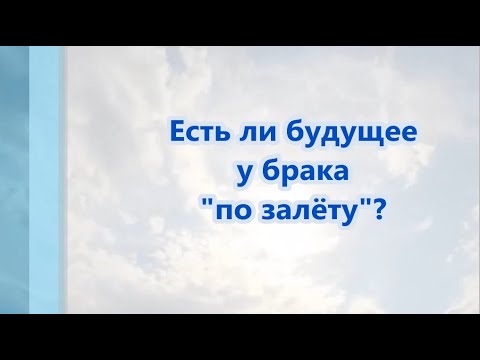 Есть ли будущее у брака "по залёту"?